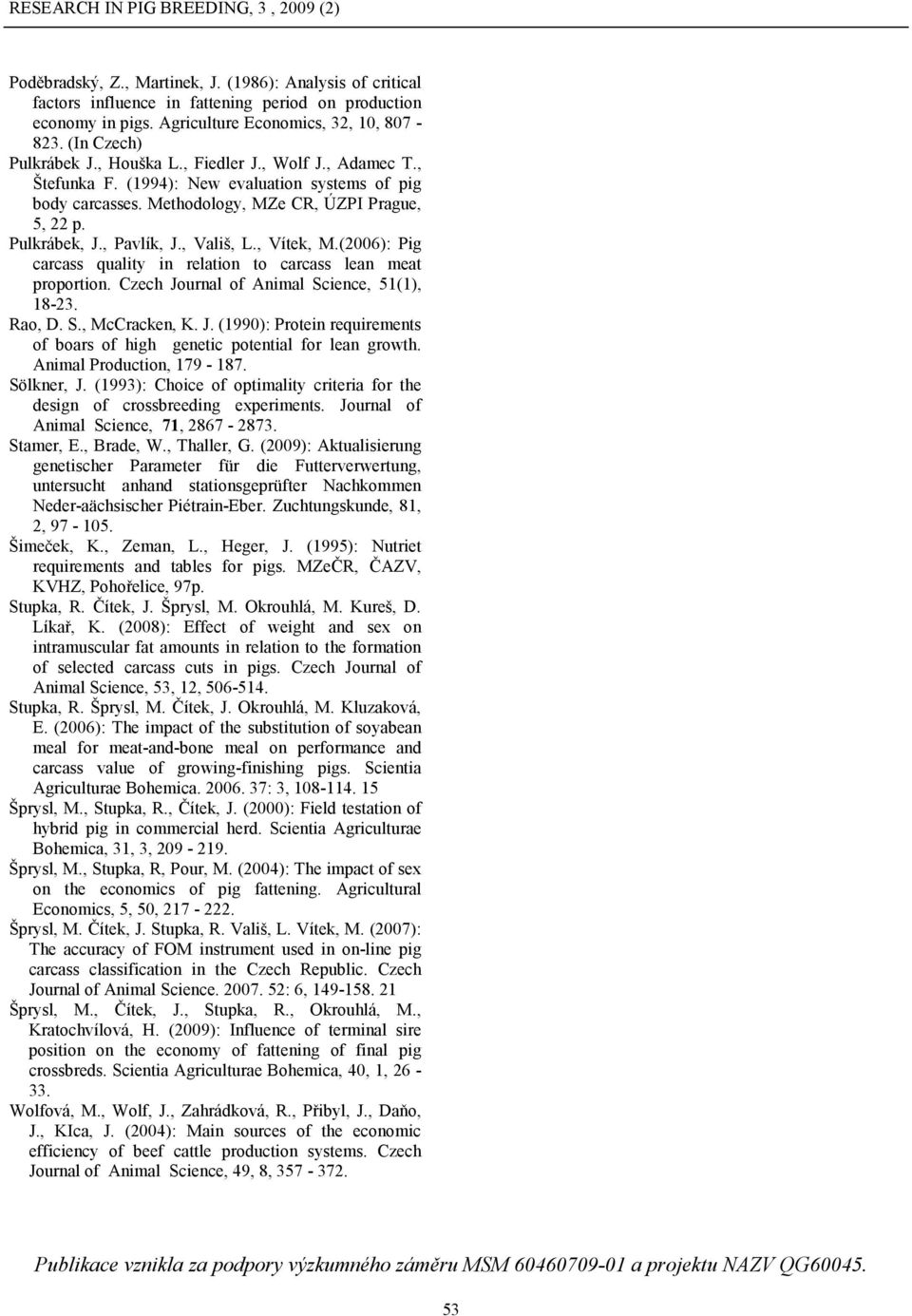 RESEARCH IN PIG BREEDING, 3 , 2009 (2)

Poděbradský, Z., Martinek, J. (1986): Analysis of critical factors influence in fattening period on production economy in pigs. Agriculture Economics, 32, 10, 807 - 823. (In Czech)

Pulkrábek J., Houška L., Fiedler J., Wolf J., Adamec T., Štefunka F. (1994): New evaluation systems of pig body carcasses. Methodology, MZe CR, ÚZPI Prague, 5, 22 p.

Pulkrábek, J., Pavlík, J., Vališ, L., Vítek, M.(2006): Pig carcass quality in relation to carcass lean meat proportion. Czech Journal of Animal Science, 51(1), 18-23.

Rao, D. S., McCracken, K. J. (1990): Protein requirements of boars of high genetic potential for lean growth. Animal Production, 179 - 187.

Sölkner, J. (1993): Choice of optimality criteria for the design of crossbreeding experiments. Journal of Animal Science, 71, 2867 - 2873.

Stamer, E., Brade, W., Thaller, G. (2009): Aktualisierung genetischer Parameter für die Futterverwertung, untersucht anhand stationsgeprüfter Nachkommen Neder-aächsischer Piétrain-Eber. Zuchtungskunde, 81, 2, 97 - 105.

Šimeček, K., Zeman, L., Heger, J. (1995): Nutriet requirements and tables for pigs. MZeČR, ČAZV, KVHZ, Pohořelice, 97p.

Stupka, R. Čítek, J. Šprysl, M. Okrouhlá, M. Kureš, D. Líkař, K. (2008): Effect of weight and sex on intramuscular fat amounts in relation to the formation of selected carcass cuts in pigs. Czech Journal of Animal Science, 53, 12, 506-514.

Stupka, R. Šprysl, M. Čítek, J. Okrouhlá, M. Kluzaková, E. (2006): The impact of the substitution of soyabean meal for meat-and-bone meal on performance and carcass value of growing-finishing pigs. Scientia Agriculturae Bohemica. 2006. 37: 3, 108-114. 15

Šprysl, M., Stupka, R., Čítek, J. (2000): Field testation of hybrid pig in commercial herd. Scientia Agriculturae Bohemica, 31, 3, 209 - 219.

Šprysl, M., Stupka, R, Pour, M. (2004): The impact of sex on the economics of pig fattening. Agricultural Economics, 5, 50, 217 - 222.

Šprysl, M. Čítek, J. Stupka, R. Vališ, L. Vítek, M. (2007): The accuracy of FOM instrument used in on-line pig carcass classification in the Czech Republic. Czech Journal of Animal Science. 2007. 52: 6, 149-158. 21

Šprysl, M., Čítek, J., Stupka, R., Okrouhlá, M., Kratochvílová, H. (2009): Influence of terminal sire position on the economy of fattening of final pig crossbreds. Scientia Agriculturae Bohemica, 40, 1, 26 - 33.

Wolfová, M., Wolf, J., Zahrádková, R., Přibyl, J., Daňo, J., KIca, J. (2004): Main sources of the economic efficiency of beef cattle production systems. Czech Journal of Animal Science, 49, 8, 357 - 372.

Publikace vznikla za podpory výzkumného záměru MSM 60460709-01 a projektu NAZV QG60045.

53